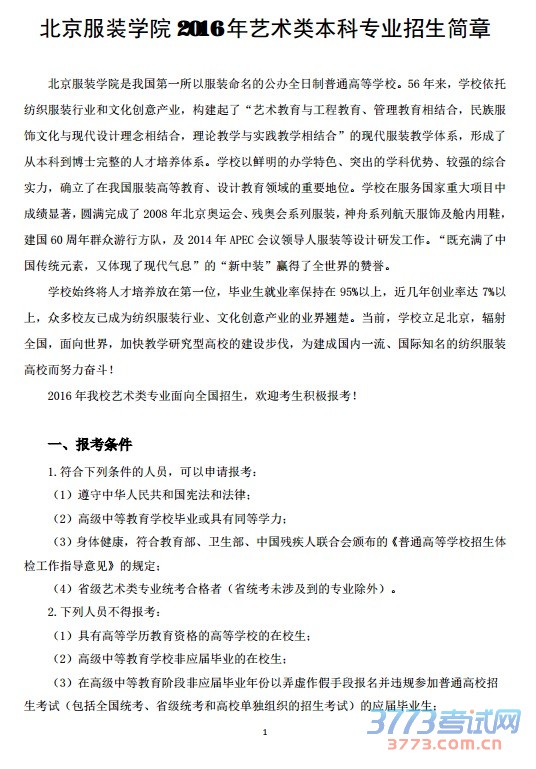 北京服装学院 2016 年艺术类本科专业招生简章

北京服装学院是我国第一所以服装命名的公办全日制普通高等学校。56 年来，学校依托纺织服装行业和文化创意产业，构建起了“艺术教育与工程教育、管理教育相结合，民族服饰文化与现代设计理念相结合，理论教学与实践教学相结合”的现代服装教学体系，形成了从本科到博士完整的人才培养体系。学校以鲜明的办学特色、突出的学科优势、较强的综合实力，确立了在我国服装高等教育、设计教育领域的重要地位。学校在服务国家重大项目中成绩显著，圆满完成了 2008 年北京奥运会、残奥会系列服装，神舟系列航天服饰及舱内用鞋，建国 60 周年群众游行方队，及 2014 年 APEC 会议领导人服装等设计研发工作。“既充满了中国传统元素，又体现了现代气息”的“新中装”赢得了全世界的赞誉。

学校始终将人才培养放在第一位，毕业生就业率保持在 95%以上，近几年创业率达 7%以上，众多校友已成为纺织服装行业、文化创意产业的业界翘楚。当前，学校立足北京，辐射全国，面向世界，加快教学研究型高校的建设步伐，为建成国内一流、国际知名的纺织服装高校而努力奋斗！

2016 年我校艺术类专业面向全国招生，欢迎考生积极报考！

一、报考条件

1. 符合下列条件的人员，可以申请报考：

（1）遵守中华人民共和国宪法和法律；

（2）高级中等教育学校毕业或具有同等学力；

（3）身体健康，符合教育部、卫生部、中国残疾人联合会颁布的《普通高等学校招生体检工作指导意见》的规定；

（4）省级艺术类专业统考合格者（省统考未涉及到的专业除外）。

2. 下列人员不得报考：

（1）具有高等学历教育资格的高等学校的在校生；

（2）高级中等教育学校非应届毕业的在校生；

（3）在高级中等教育阶段非应届毕业年份以弄虚作假手段报名并违规参加普通高校招生考试（包括全国统考、省级统考和高校单独组织的招生考试）的应届毕业生；

1

3773考试网
3773.com.cn